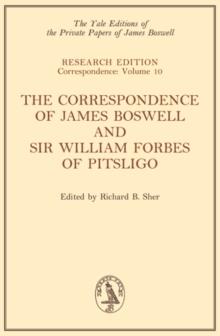 The Yale Editions of
the Private Papers of James Boswell

RESEARCH EDITION
Correspondence: Volume 10

THE CORRESPONDENCE OF JAMES BOSWELL AND SIR WILLIAM FORBES OF PITSLIGO

Edited by Richard B. Sher